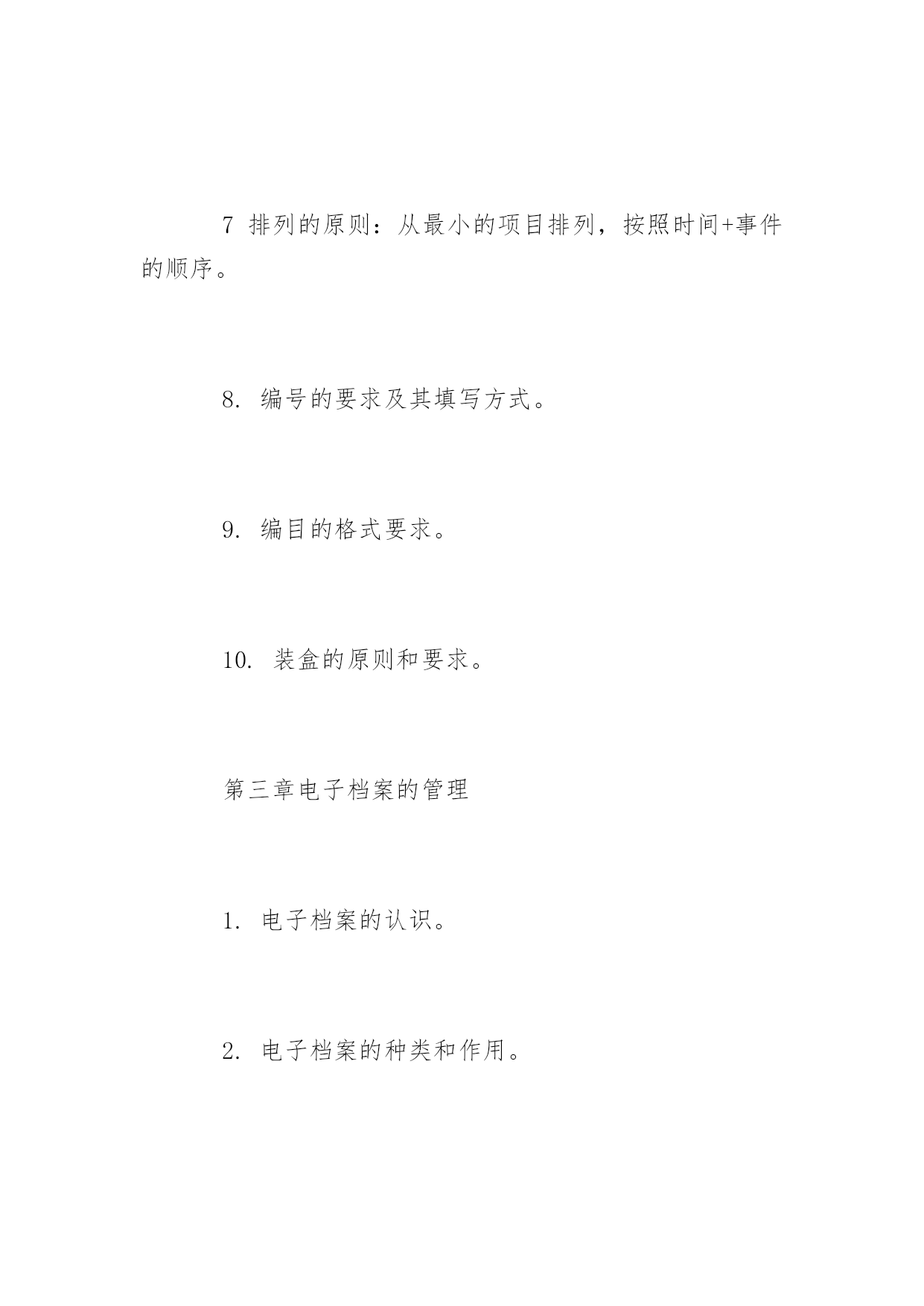 7 排列的原则：从最小的项目排列，按照时间+事件的顺序。

8. 编号的要求及其填写方式。

9. 编目的格式要求。

10. 装盒的原则和要求。

第三章电子档案的管理

1. 电子档案的认识。

2. 电子档案的种类和作用。